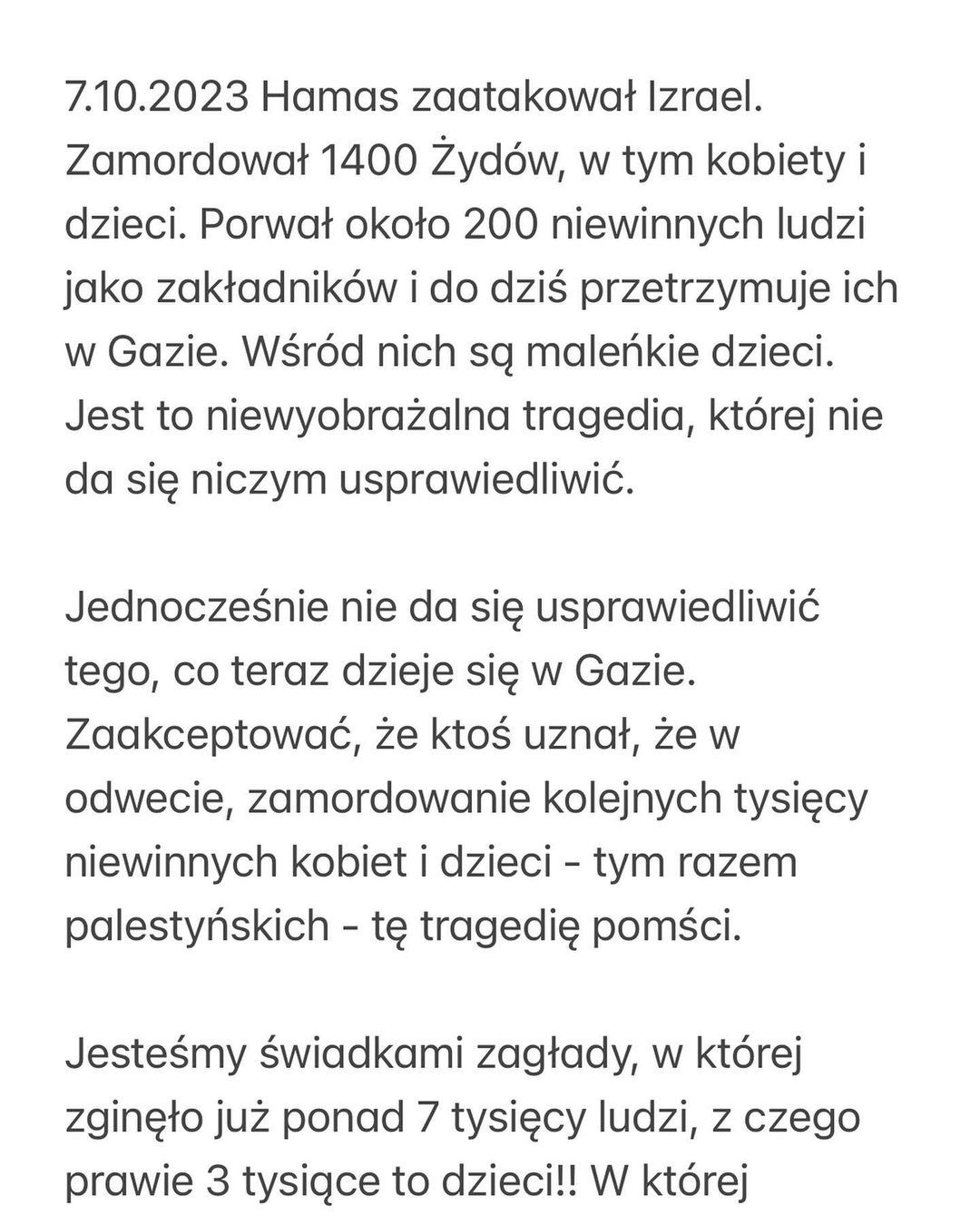 7.10.2023 Hamas zaatakował Izrael. Zamordował 1400 Żydów, w tym kobiety i dzieci. Porwał około 200 niewinnych ludzi jako zakładników i do dziś przetrzymuje ich w Gazie. Wśród nich są maleńkie dzieci. Jest to niewyobrażalna tragedia, której nie da się niczym usprawiedliwić.

Jednocześnie nie da się usprawiedliwić tego, co teraz dzieje się w Gazie. Zaakceptować, że ktoś uznał, że w odwecie, zamordowanie kolejnych tysięcy niewinnych kobiet i dzieci - tym razem palestyńskich - tę tragedię pomści.

Jesteśmy świadkami zagłady, w której zginęło już ponad 7 tysięcy ludzi, z czego prawie 3 tysiące to dzieci!! W której